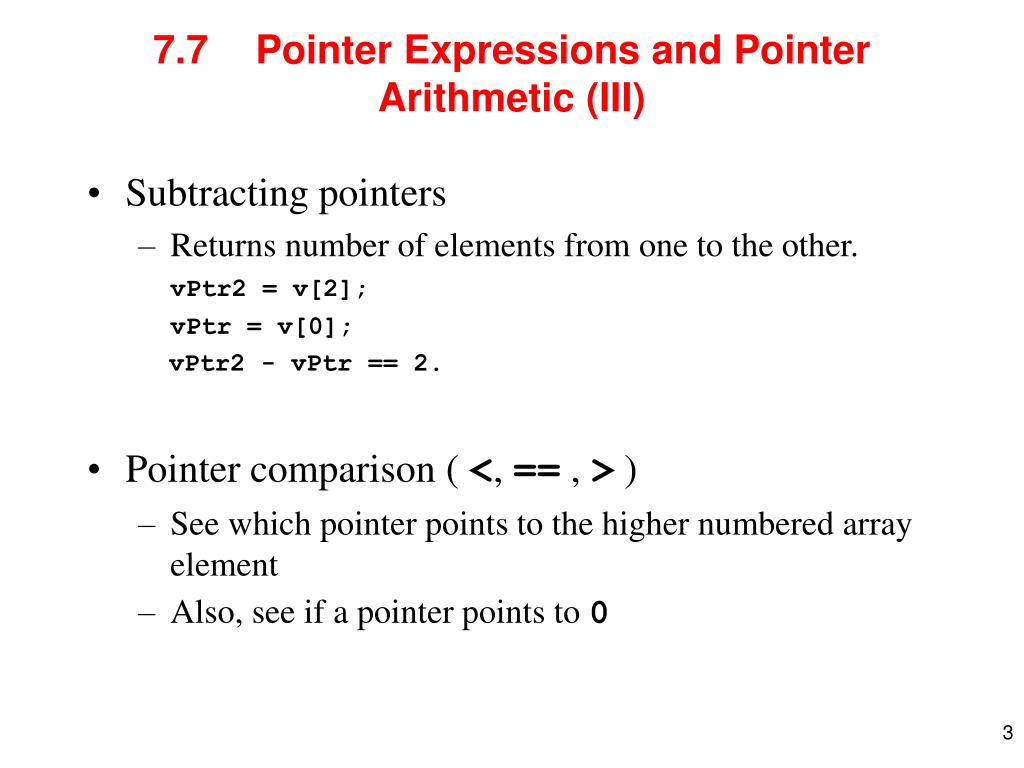 7.7 Pointer Expressions and Pointer Arithmetic (III)

• Subtracting pointers
– Returns number of elements from one to the other.
vPtr2 = v[2];
vPtr = v[0];
vPtr2 - vPtr == 2.

• Pointer comparison ( <, == , > )
– See which pointer points to the higher numbered array element
– Also, see if a pointer points to 0

3